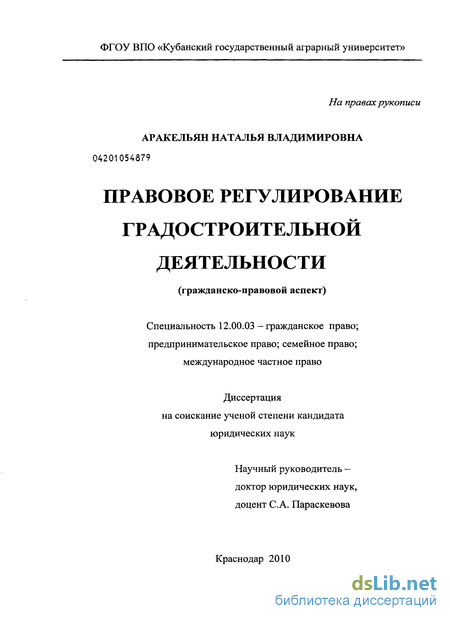 ФГОУ ВПО «Кубанский государственный аграрный университет»

На правах рукописи

АРАКЕЛЬЯН НАТАЛЬЯ ВЛАДИМИРОВНА

04201054879

ПРАВОВОЕ РЕГУЛИРОВАНИЕ ГРАДОСТРОИТЕЛЬНОЙ ДЕЯТЕЛЬНОСТИ

(гражданско-правовой аспект)

Специальность 12.00.03 – гражданское право; предпринимательское право; семейное право; международное частное право

Диссертация на соискание ученой степени кандидата юридических наук

Научный руководитель – доктор юридических наук, доцент С.А. Параскевова

Краснодар 2010

dsLib.net
библиотека диссертаций